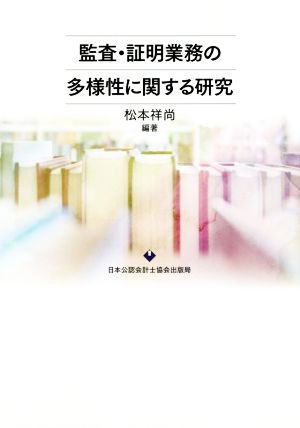 監査・証明業務の
多様性に関する研究

松本祥尚
編著

日本公認会計士協会出版局